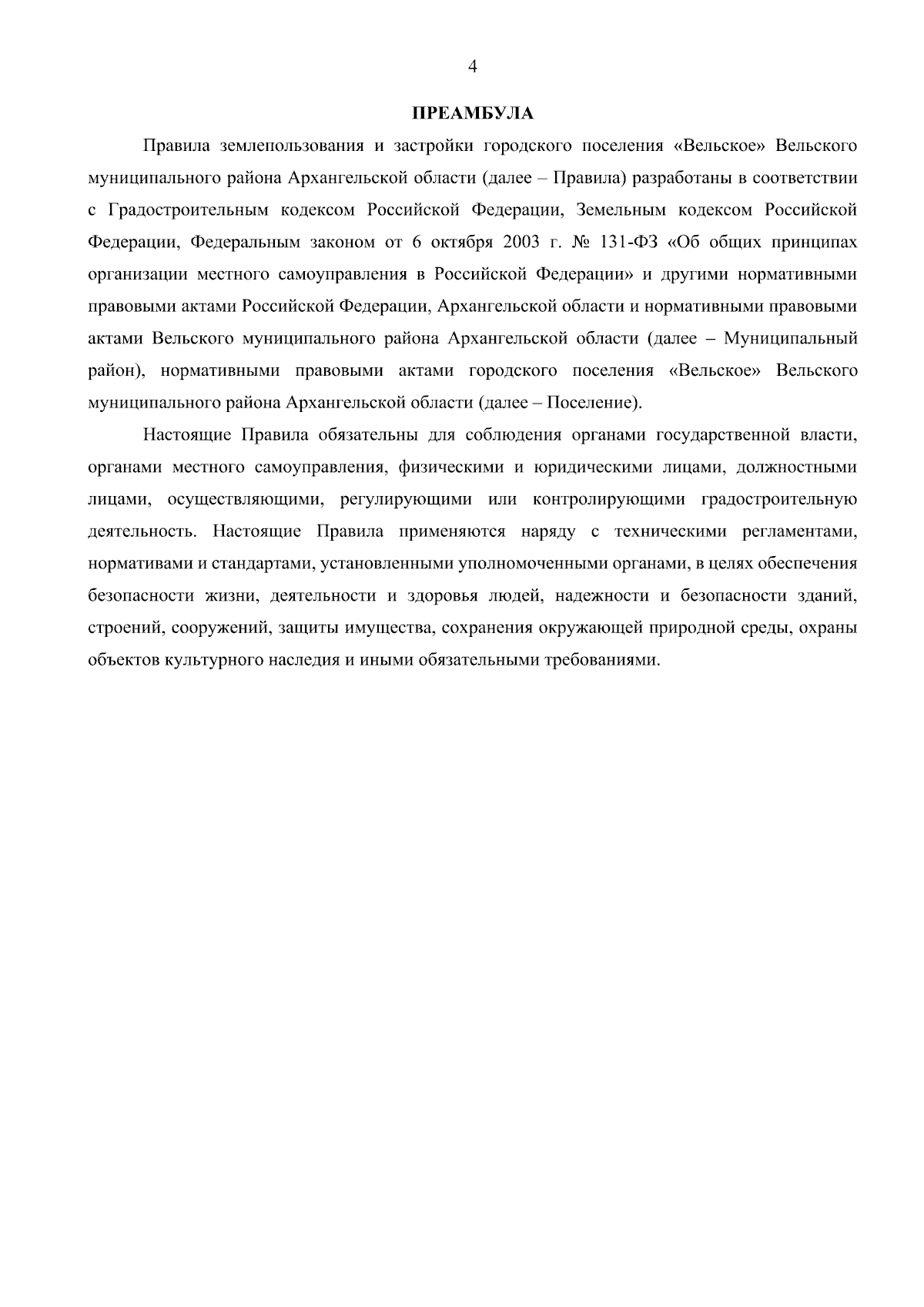 4

ПРЕАМБУЛА

Правила землепользования и застройки городского поселения «Вельское» Вельского муниципального района Архангельской области (далее – Правила) разработаны в соответствии с Градостроительным кодексом Российской Федерации, Земельным кодексом Российской Федерации, Федеральным законом от 6 октября 2003 г. № 131-ФЗ «Об общих принципах организации местного самоуправления в Российской Федерации» и другими нормативными правовыми актами Российской Федерации, Архангельской области и нормативными правовыми актами Вельского муниципального района Архангельской области (далее – Муниципальный район), нормативными правовыми актами городского поселения «Вельское» Вельского муниципального района Архангельской области (далее – Поселение).

Настоящие Правила обязательны для соблюдения органами государственной власти, органами местного самоуправления, физическими и юридическими лицами, должностными лицами, осуществляющими, регулирующими или контролирующими градостроительную деятельность. Настоящие Правила применяются наряду с техническими регламентами, нормативами и стандартами, установленными уполномоченными органами, в целях обеспечения безопасности жизни, деятельности и здоровья людей, надежности и безопасности зданий, строений, сооружений, защиты имущества, сохранения окружающей природной среды, охраны объектов культурного наследия и иными обязательными требованиями.